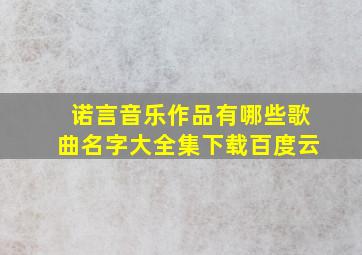 诺言音乐作品有哪些歌曲名字大全集下载百度云